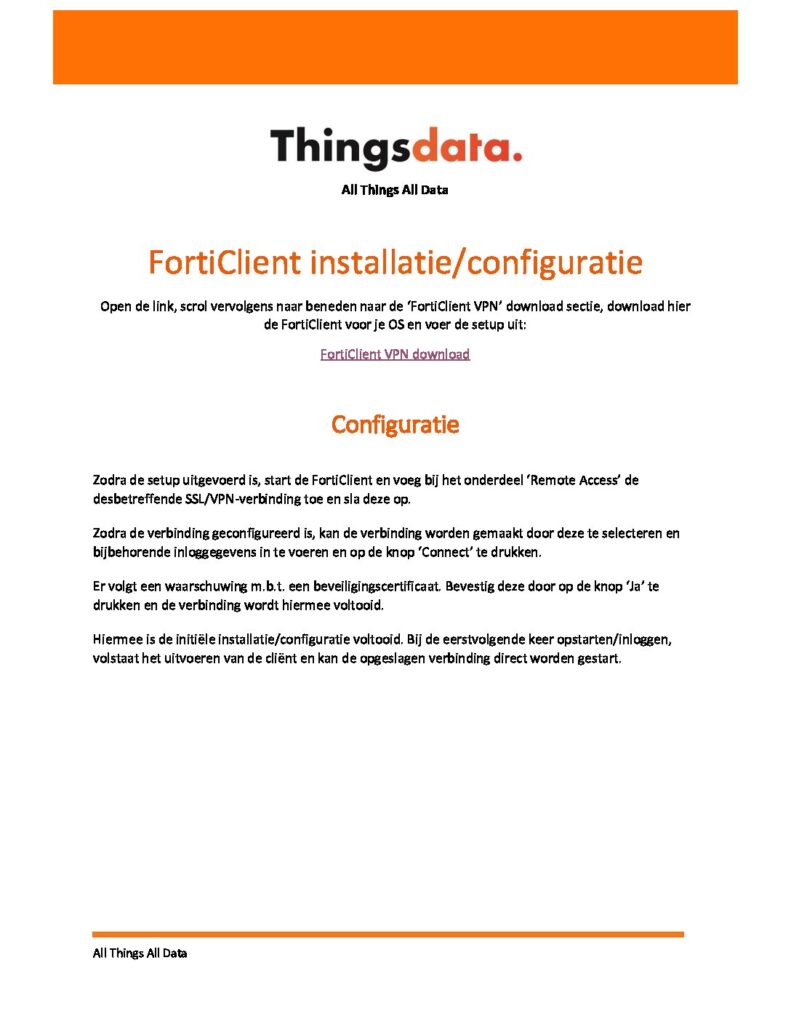 Thingsdata.

All Things All Data

FortiClient installatie/configuratie

Open de link, scrol vervolgens naar beneden naar de 'FortiClient VPN' download sectie, download hier de FortiClient voor je OS en voer de setup uit:

FortiClient VPN download

Configuratie

Zodra de setup uitgevoerd is, start de FortiClient en voeg bij het onderdeel 'Remote Access' de desbetreffende SSL/VPN-verbinding toe en sla deze op.

Zodra de verbinding geconfigureerd is, kan de verbinding worden gemaakt door deze te selecteren en bijbehorende inloggegevens in te voeren en op de knop 'Connect' te drukken.

Er volgt een waarschuwing m.b.t. een beveiligingscertificaat. Bevestig deze door op de knop 'Ja' te drukken en de verbinding wordt hiermee voltooid.

Hiermee is de initiële installatie/configuratie voltooid. Bij de eerstvolgende keer opstarten/inloggen, volstaat het uitvoeren van de cliënt en kan de opgeslagen verbinding direct worden gestart.

All Things All Data